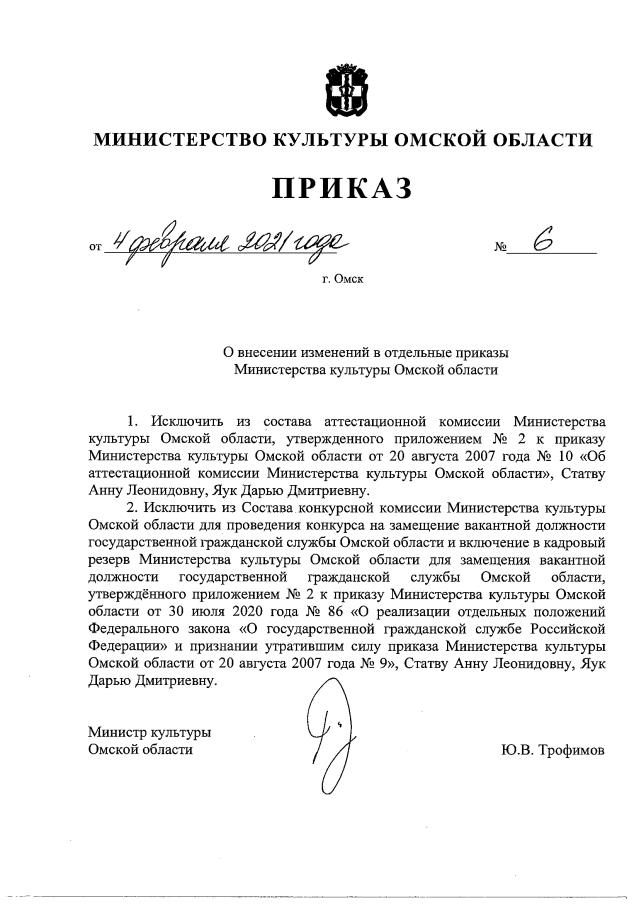 МИНИСТЕРСТВО КУЛЬТУРЫ ОМСКОЙ ОБЛАСТИ

ПРИКАЗ

от 4 февраля 2021 года № 6

г. Омск

О внесении изменений в отдельные приказы Министерства культуры Омской области

1. Исключить из состава аттестационной комиссии Министерства культуры Омской области, утвержденного приложением № 2 к приказу Министерства культуры Омской области от 20 августа 2007 года № 10 «Об аттестационной комиссии Министерства культуры Омской области», Статву Анну Леонидовну, Яук Дарью Дмитриевну.

2. Исключить из Состава конкурсной комиссии Министерства культуры Омской области для проведения конкурса на замещение вакантной должности государственной гражданской службы Омской области и включение в кадровый резерв Министерства культуры Омской области для замещения вакантной должности государственной гражданской службы Омской области, утверждённого приложением № 2 к приказу Министерства культуры Омской области от 30 июля 2020 года № 86 «О реализации отдельных положений Федерального закона «О государственной гражданской службе Российской Федерации» и признании утратившим силу приказа Министерства культуры Омской области от 20 августа 2007 года № 9», Статву Анну Леонидовну, Яук Дарью Дмитриевну.

Министр культуры
Омской области

Ю.В. Трофимов